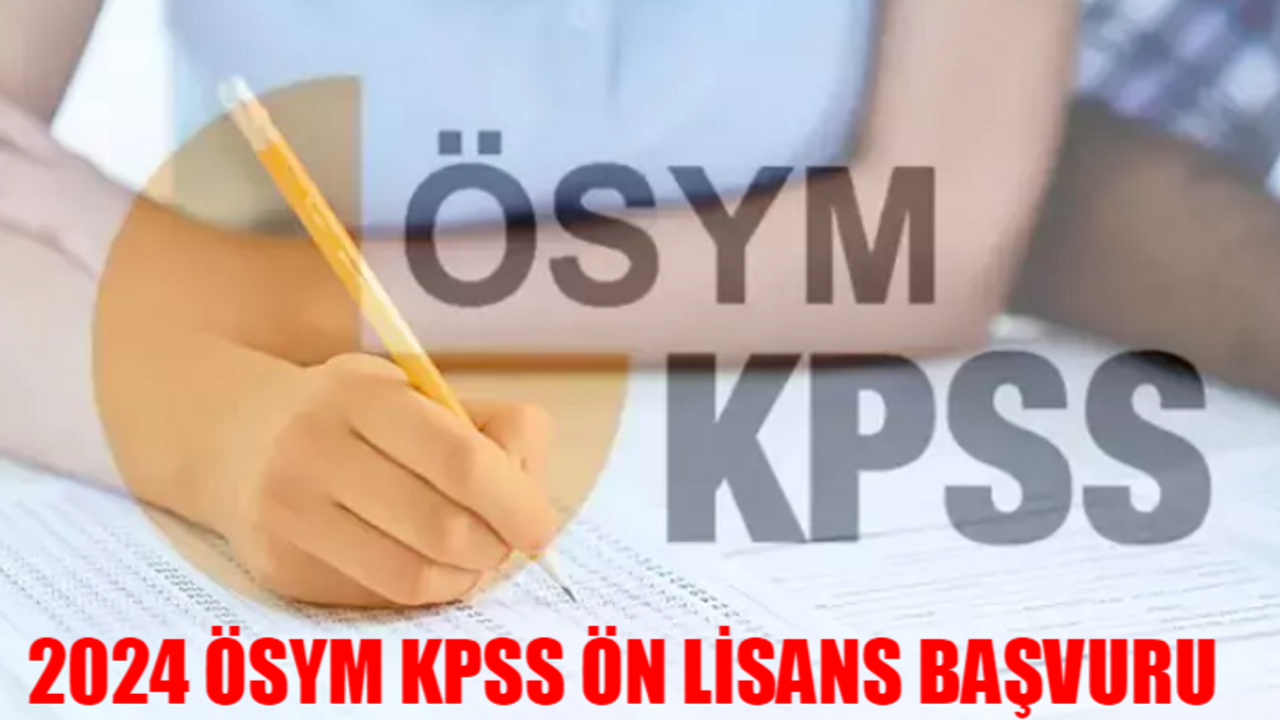 ÖSYM
KPSS

2024 ÖSYM KPSS ÖN LİSANS BAŞVURU